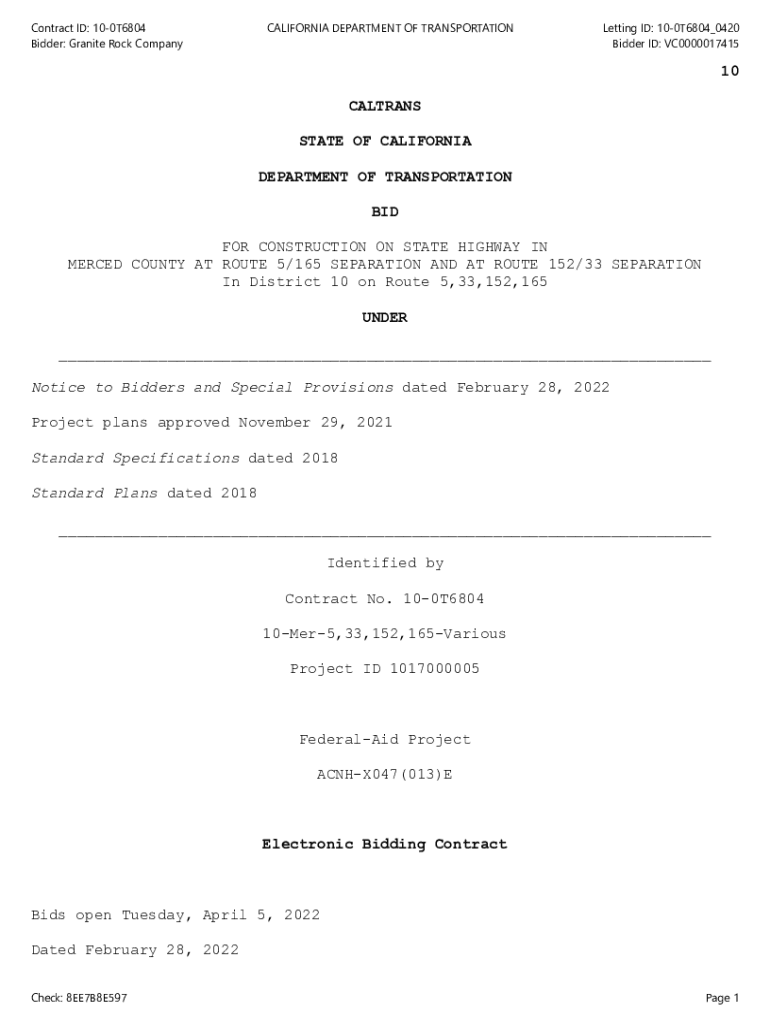 Contract ID: 10-0T6804
Bidder: Granite Rock Company

CALIFORNIA DEPARTMENT OF TRANSPORTATION

Letting ID: 10-0T6804_0420
Bidder ID: VC0000017415

10

CALTRANS

STATE OF CALIFORNIA

DEPARTMENT OF TRANSPORTATION

BID

FOR CONSTRUCTION ON STATE HIGHWAY IN
MERCED COUNTY AT ROUTE 5/165 SEPARATION AND AT ROUTE 152/33 SEPARATION
In District 10 on Route 5,33,152,165

UNDER

Notice to Bidders and Special Provisions dated February 28, 2022

Project plans approved November 29, 2021

Standard Specifications dated 2018

Standard Plans dated 2018

Identified by

Contract No. 10-0T6804

10-Mer-5,33,152,165-Various

Project ID 1017000005

Federal-Aid Project

ACNH-X047(013)E

Electronic Bidding Contract

Bids open Tuesday, April 5, 2022

Dated February 28, 2022

Check: 8EE7B8E597

Page 1